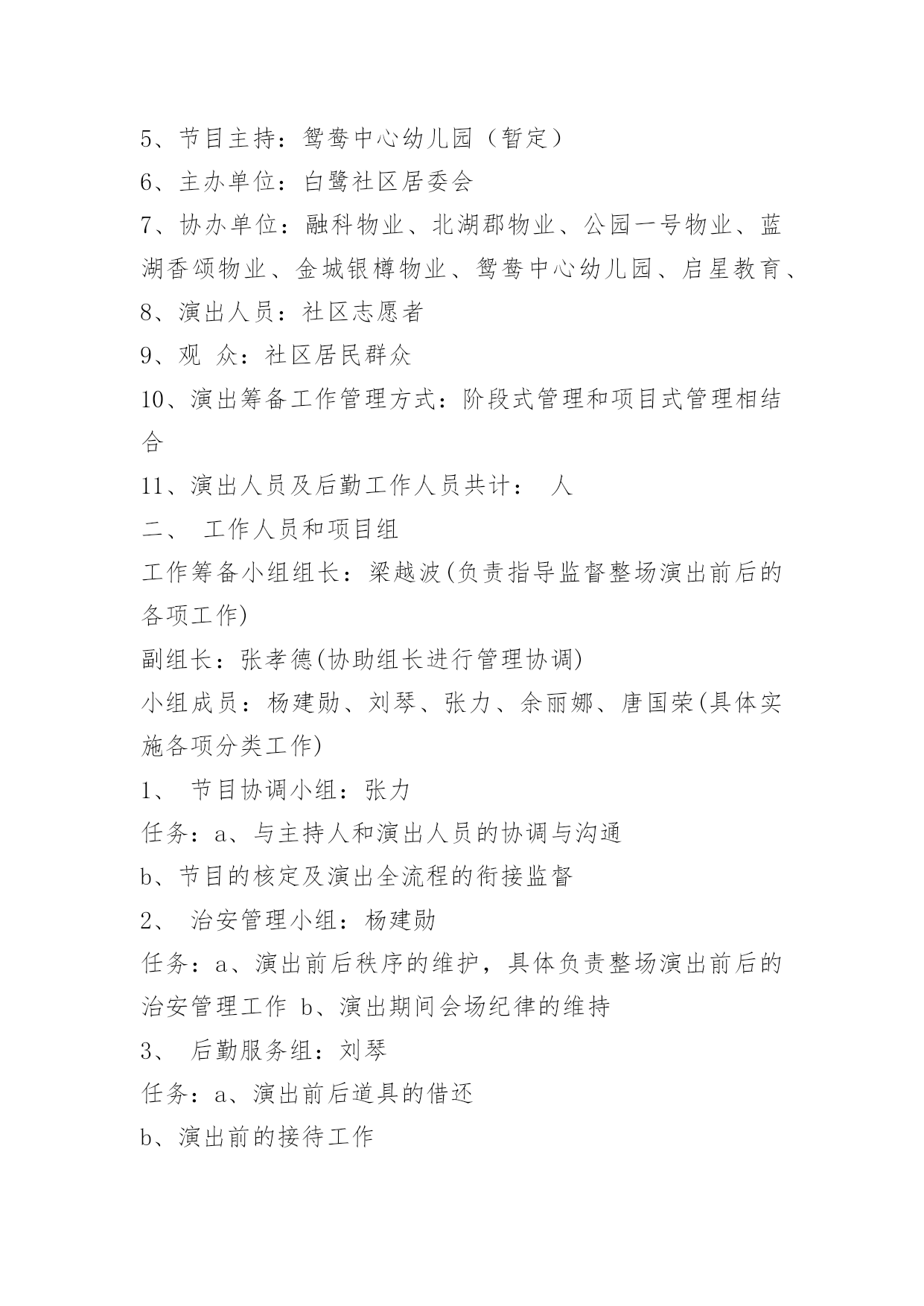 5、节目主持：鸳鸯中心幼儿园（暂定）
6、主办单位：白鹭社区居委会
7、协办单位：融科物业、北湖郡物业、公园一号物业、蓝湖香颂物业、金城银樽物业、鸳鸯中心幼儿园、启星教育、
8、演出人员：社区志愿者
9、观 众：社区居民群众
10、演出筹备工作管理方式：阶段式管理和项目式管理相结合
11、演出人员及后勤工作人员共计： 人
二、 工作人员和项目组
工作筹备小组组长：梁越波(负责指导监督整场演出前后的各项工作)
副组长：张孝德(协助组长进行管理协调)
小组成员：杨建勋、刘琴、张力、余丽娜、唐国荣(具体实施各项分类工作)
1、 节目协调小组：张力
任务：a、与主持人和演出人员的协调与沟通
b、节目的核定及演出全流程的衔接监督
2、 治安管理小组：杨建勋
任务：a、演出前后秩序的维护，具体负责整场演出前后的治安管理工作 b、演出期间会场纪律的维持
3、 后勤服务组：刘琴
任务：a、演出前后道具的借还
b、演出前的接待工作